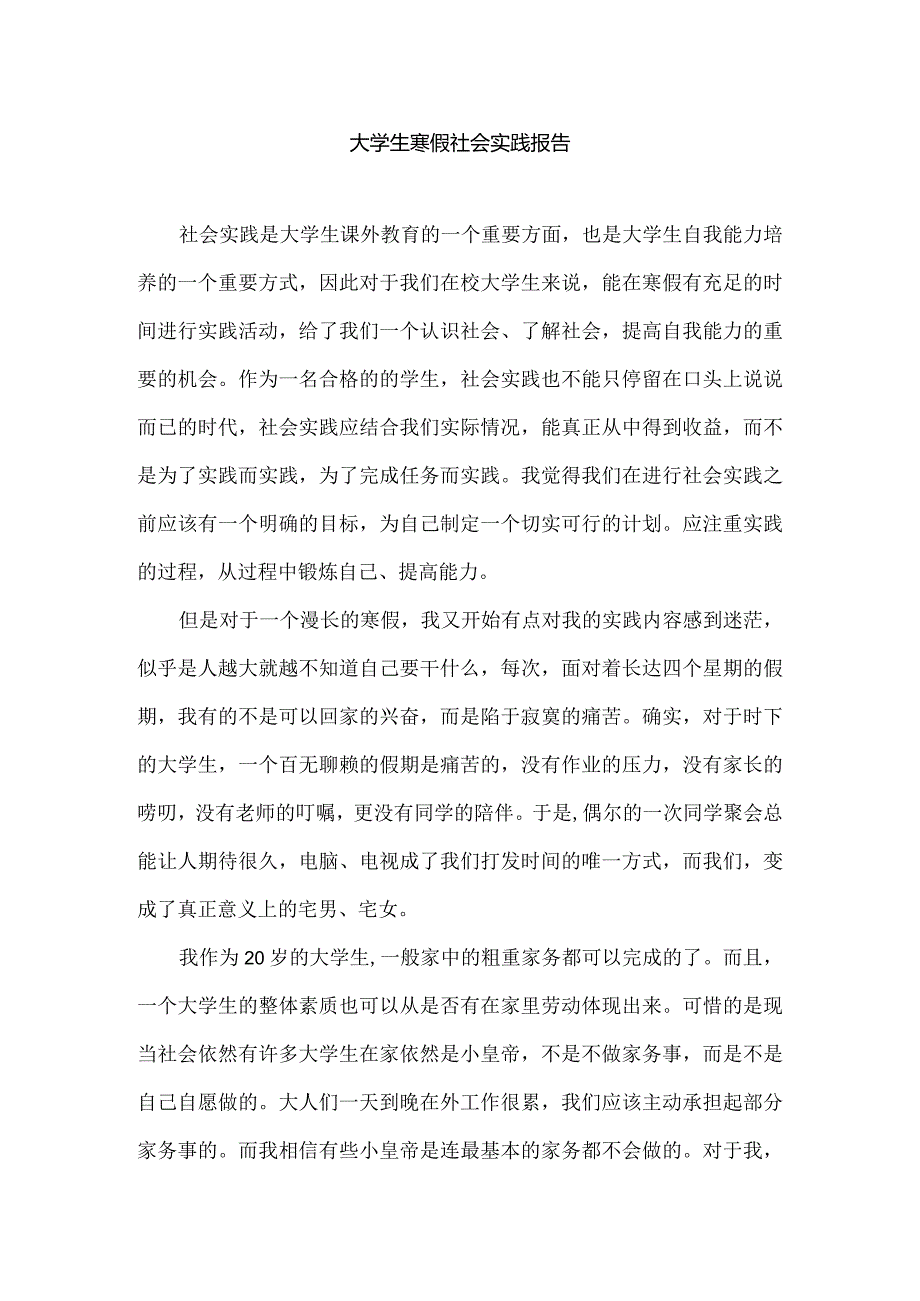 大学生寒假社会实践报告

社会实践是大学生课外教育的一个重要方面，也是大学生自我能力培养的一个重要方式，因此对于我们在校大学生来说，能在寒假有充足的时间进行实践活动，给了我们一个认识社会、了解社会，提高自我能力的重要的机会。作为一名合格的的学生，社会实践也不能只停留在口头上说说而已的时代，社会实践应结合我们实际情况，能真正从中得到收益，而不是为了实践而实践，为了完成任务而实践。我觉得我们在进行社会实践之前应该有一个明确的目标，为自己制定一个切实可行的计划。应注重实践的过程，从过程中锻炼自己、提高能力。

但是对于一个漫长的寒假，我又开始有点对我的实践内容感到迷茫，似乎是人越大就越不知道自己要干什么，每次，面对着长达四个星期的假期，我有的不是可以回家的兴奋，而是陷于寂寞的痛苦。确实，对于时下的大学生，一个百无聊赖的假期是痛苦的，没有作业的压力，没有家长的唠叨，没有老师的叮嘱，更没有同学的陪伴。于是，偶尔的一次同学聚会总能让人期待很久，电脑、电视成了我们打发时间的唯一方式，而我们，变成了真正意义上的宅男、宅女。

我作为20岁的大学生，一般家中的粗重家务都可以完成的了。而且，一个大学生的整体素质也可以从是否有在家里劳动体现出来。可惜的是现当社会依然有许多大学生在家依然是小皇帝，不是不做家务事，而是不是自己自愿做的。大人们一天到晚在外工作很累，我们应该主动承担起部分家务事的。而我相信有些小皇帝是连最基本的家务都不会做的。对于我，